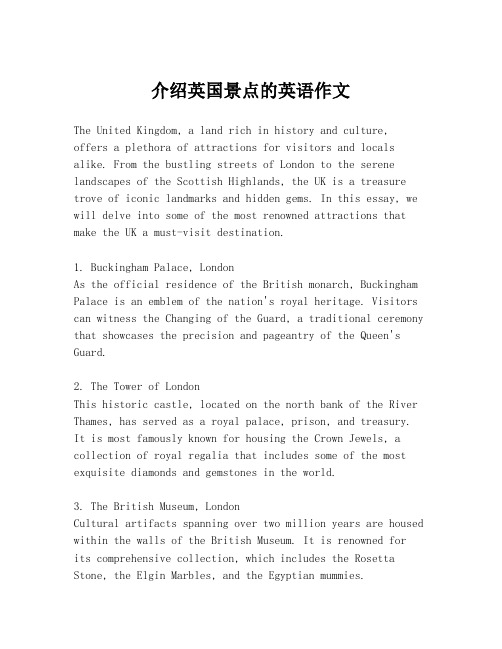 介绍英国景点的英语作文

The United Kingdom, a land rich in history and culture, offers a plethora of attractions for visitors and locals alike. From the bustling streets of London to the serene landscapes of the Scottish Highlands, the UK is a treasure trove of iconic landmarks and hidden gems. In this essay, we will delve into some of the most renowned attractions that make the UK a must-visit destination.

1. Buckingham Palace, London
As the official residence of the British monarch, Buckingham Palace is an emblem of the nation's royal heritage. Visitors can witness the Changing of the Guard, a traditional ceremony that showcases the precision and pageantry of the Queen's Guard.

2. The Tower of London
This historic castle, located on the north bank of the River Thames, has served as a royal palace, prison, and treasury. It is most famously known for housing the Crown Jewels, a collection of royal regalia that includes some of the most exquisite diamonds and gemstones in the world.

3. The British Museum, London
Cultural artifacts spanning over two million years are housed within the walls of the British Museum. It is renowned for its comprehensive collection, which includes the Rosetta Stone, the Elgin Marbles, and the Egyptian mummies.